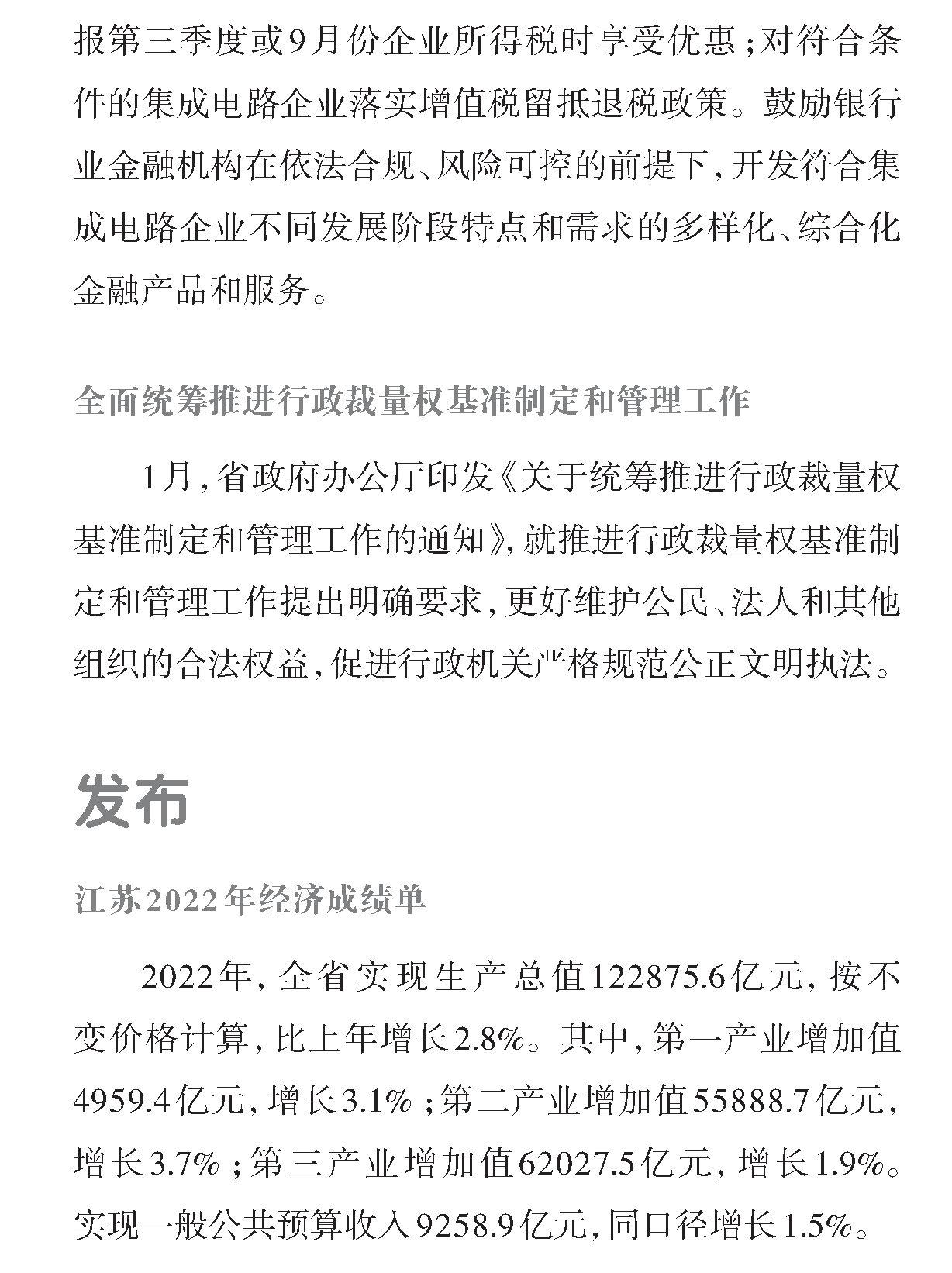 报第三季度或9月份企业所得税时享受优惠；对符合条件的集成电路企业落实增值税留抵退税政策。鼓励银行业金融机构在依法合规、风险可控的前提下，开发符合集成电路企业不同发展阶段特点和需求的多样化、综合化金融产品和服务。

全面统筹推进行政裁量权基准制定和管理工作

1月，省政府办公厅印发《关于统筹推进行政裁量权基准制定和管理工作的通知》，就推进行政裁量权基准制定和管理工作提出明确要求，更好维护公民、法人和其他组织的合法权益，促进行政机关严格规范公正文明执法。

发布

江苏2022年经济成绩单

2022年，全省实现生产总值122875.6亿元，按不变价格计算，比上年增长2.8%。其中，第一产业增加值4959.4亿元，增长3.1%；第二产业增加值55888.7亿元，增长3.7%；第三产业增加值62027.5亿元，增长1.9%。实现一般公共预算收入9258.9亿元，同口径增长1.5%。